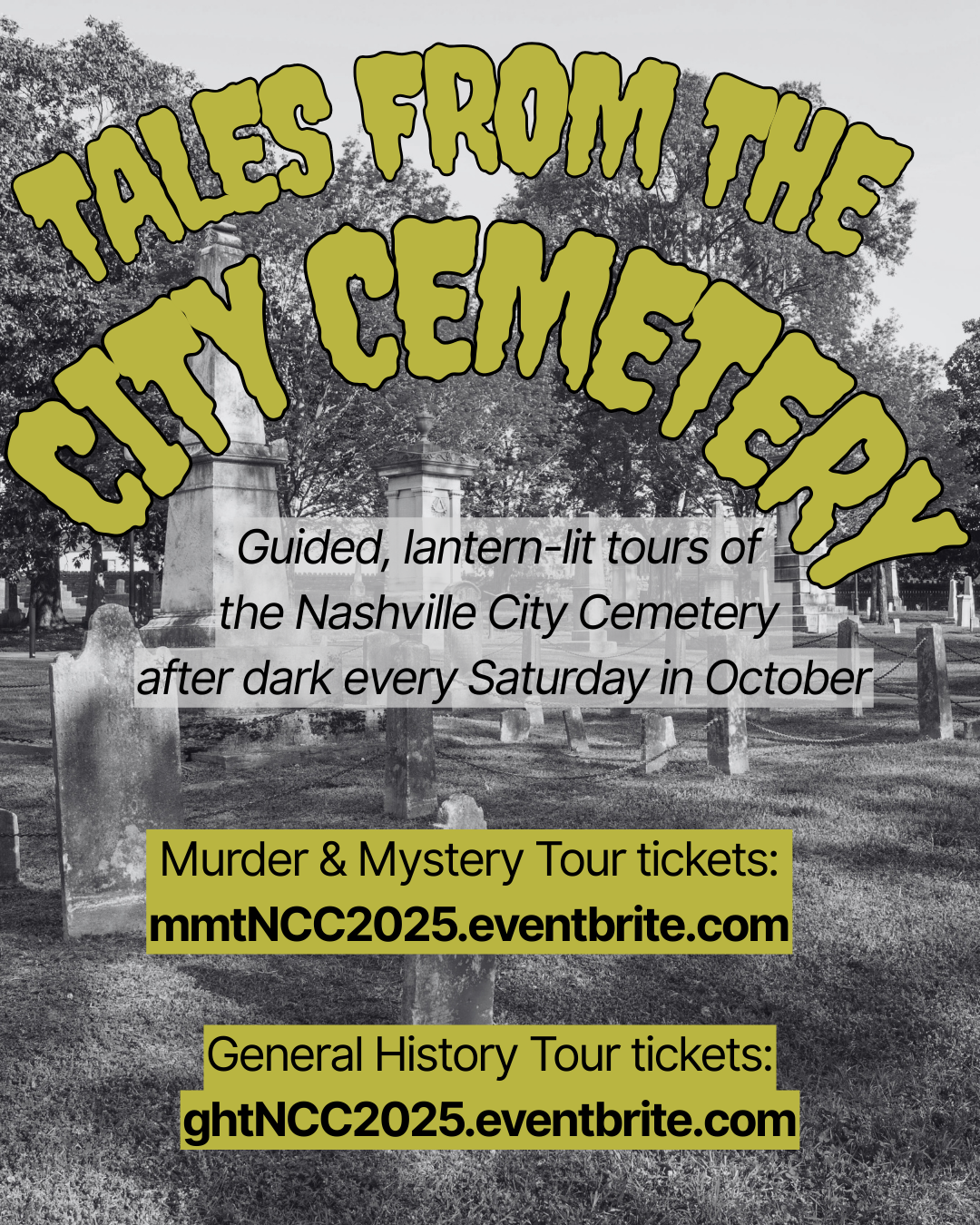 TALES FROM THE
CITY CEMETERY

Guided, lantern-lit tours of the Nashville City Cemetery after dark every Saturday in October

Murder & Mystery Tour tickets:
mmtNCC2025.eventbrite.com

General History Tour tickets:
ghtNCC2025.eventbrite.com